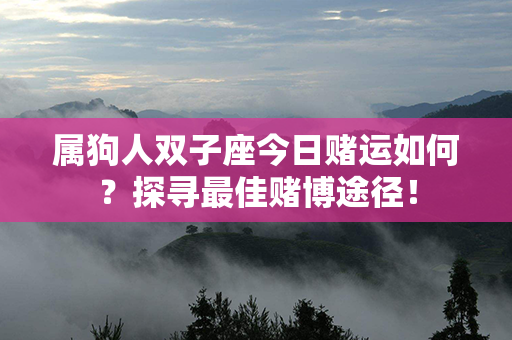 属狗人双子座今日赌运如何？探寻最佳赌博途径！